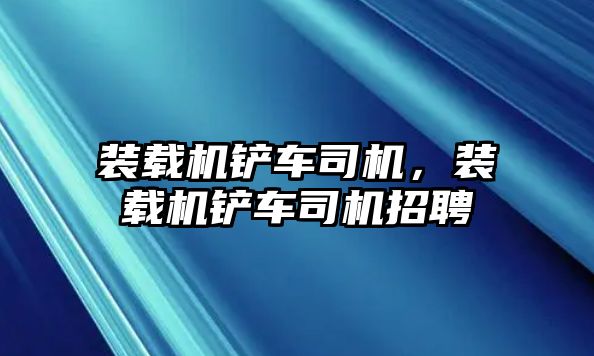 装载机铲车司机，装载机铲车司机招聘